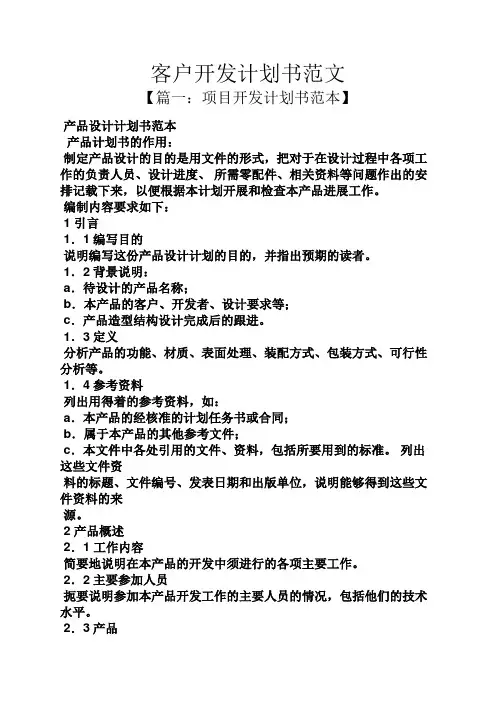 客户开发计划书范文

【篇一：项目开发计划书范本】

产品设计计划书范本

产品计划书的作用：

制定产品设计的目的是用文件的形式，把对于在设计过程中各项工作的负责人员、设计进度、 所需零配件、相关资料等问题作出的安排记载下来，以便根据本计划开展和检查本产品进展工作。

编制内容要求如下：

1 引言

1．1 编写目的

说明编写这份产品设计计划的目的，并指出预期的读者。

1．2 背景说明：

a．待设计的产品名称；

b．本产品的客户、开发者、设计要求等；

c．产品造型结构设计完成后的跟进。

1．3 定义

分析产品的功能、材质、表面处理、装配方式、包装方式、可行性分析等。

1．4 参考资料

列出用得着的参考资料，如：

a．本产品的经核准的计划任务书或合同；

b．属于本产品的其他参考文件；

c．本文件中各处引用的文件、资料，包括所要用到的标准。 列出这些文件资

料的标题、文件编号、发表日期和出版单位，说明能够得到这些文件资料的来

源。

2 产品概述

2．1 工作内容

简要地说明在本产品的开发中须进行的各项主要工作。

2．2 主要参加人员

扼要说明参加本产品开发工作的主要人员的情况，包括他们的技术水平。

2．3 产品